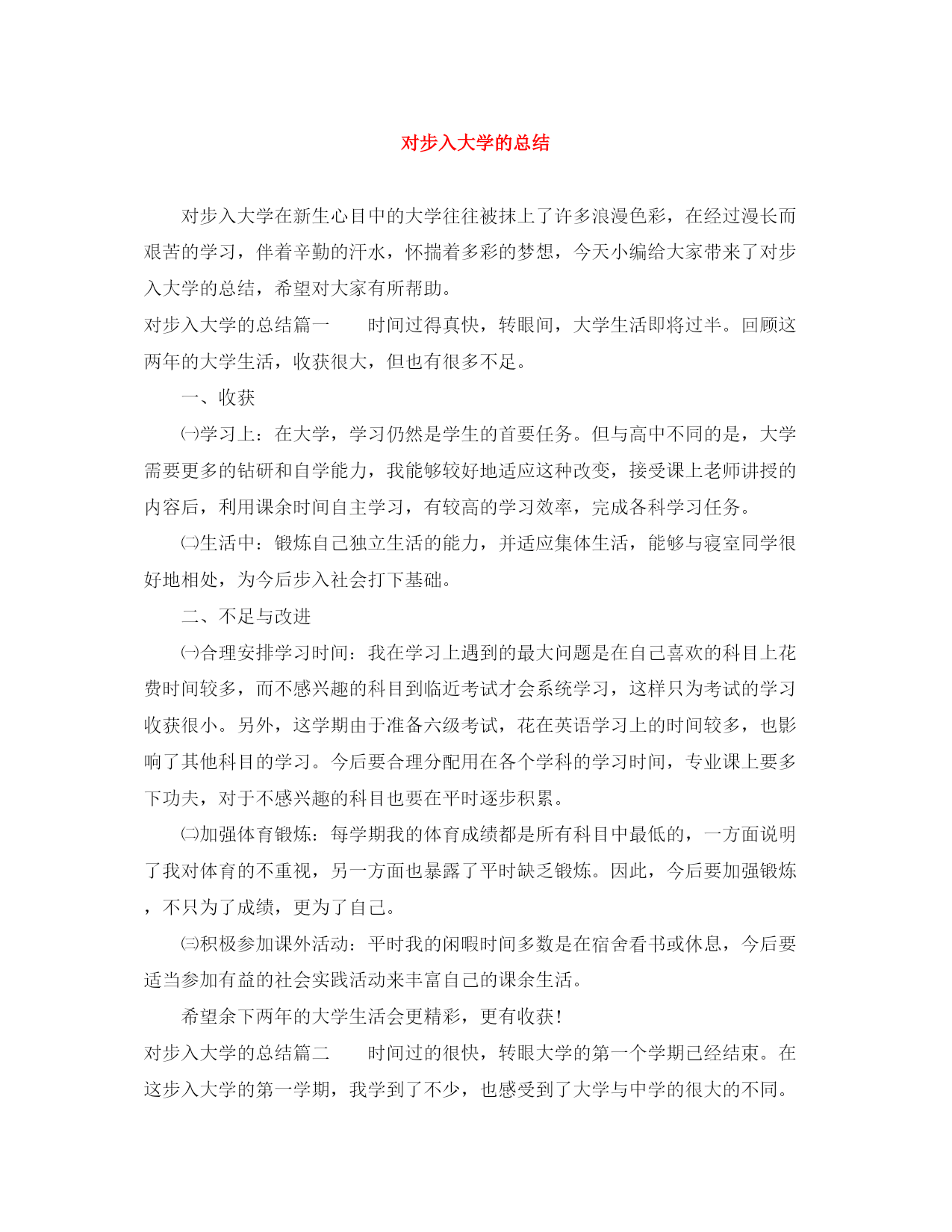 对步入大学的总结

对步入大学在新生心目中的大学往往被抹上了许多浪漫色彩，在经过漫长而艰苦的学习，伴着辛勤的汗水，怀揣着多彩的梦想，今天小编给大家带来了对步入大学的总结，希望对大家有所帮助。

对步入大学的总结篇一　　时间过得真快，转眼间，大学生活即将过半。回顾这两年的大学生活，收获很大，但也有很多不足。

一、收获

㈠学习上：在大学，学习仍然是学生的首要任务。但与高中不同的是，大学需要更多的钻研和自学能力，我能够较好地适应这种改变，接受课上老师讲授的内容后，利用课余时间自主学习，有较高的学习效率，完成各科学习任务。

㈡生活中：锻炼自己独立生活的能力，并适应集体生活，能够与寝室同学很好地相处，为今后步入社会打下基础。

二、不足与改进

㈠合理安排学习时间：我在学习上遇到的最大问题是在自己喜欢的科目上花费时间较多，而不感兴趣的科目到临近考试才会系统学习，这样只为考试的学习收获很小。另外，这学期由于准备六级考试，花在英语学习上的时间较多，也影响了其他科目的学习。今后要合理分配用在各个学科的学习时间，专业课上要多下功夫，对于不感兴趣的科目也要在平时逐步积累。

㈡加强体育锻炼：每学期我的体育成绩都是所有科目中最低的，一方面说明了我对体育的不重视，另一方面也暴露了平时缺乏锻炼。因此，今后要加强锻炼，不只为了成绩，更为了自己。

㈢积极参加课外活动：平时我的闲暇时间多数是在宿舍看书或休息，今后要适当参加有益的社会实践活动来丰富自己的课余生活。

希望余下两年的大学生活会更精彩，更有收获!

对步入大学的总结篇二　　时间过的很快，转眼大学的第一个学期已经结束。在这步入大学的第一学期，我学到了不少，也感受到了大学与中学的很大的不同。